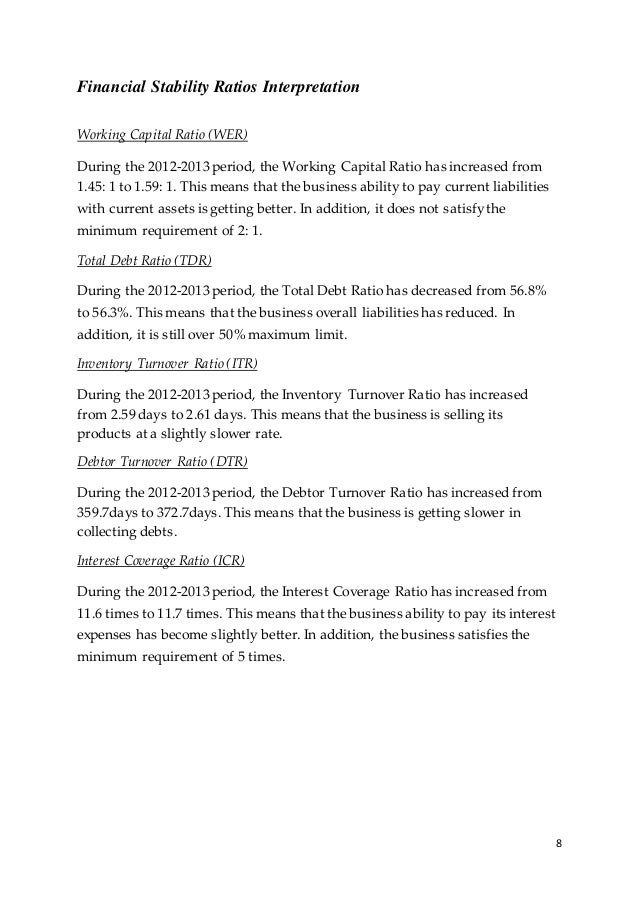 Financial Stability Ratios Interpretation

Working Capital Ratio (WER)

During the 2012-2013 period, the Working Capital Ratio has increased from 1.45: 1 to 1.59: 1. This means that the business ability to pay current liabilities with current assets is getting better. In addition, it does not satisfy the minimum requirement of 2: 1.

Total Debt Ratio (TDR)

During the 2012-2013 period, the Total Debt Ratio has decreased from 56.8% to 56.3%. This means that the business overall liabilities has reduced. In addition, it is still over 50% maximum limit.

Inventory Turnover Ratio (ITR)

During the 2012-2013 period, the Inventory Turnover Ratio has increased from 2.59 days to 2.61 days. This means that the business is selling its products at a slightly slower rate.

Debtor Turnover Ratio (DTR)

During the 2012-2013 period, the Debtor Turnover Ratio has increased from 359.7days to 372.7days. This means that the business is getting slower in collecting debts.

Interest Coverage Ratio (ICR)

During the 2012-2013 period, the Interest Coverage Ratio has increased from 11.6 times to 11.7 times. This means that the business ability to pay its interest expenses has become slightly better. In addition, the business satisfies the minimum requirement of 5 times.

8